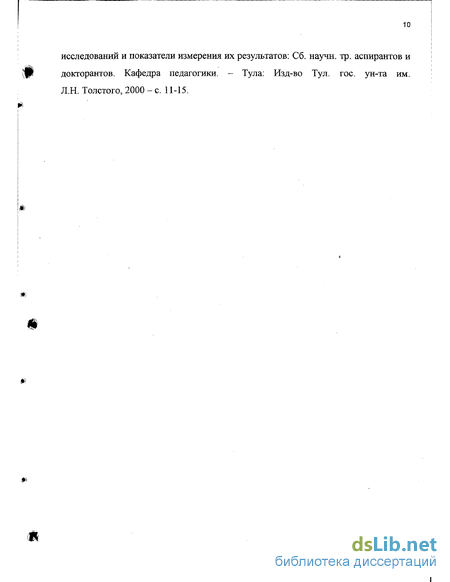 10

исследований и показатели измерения их результатов: Сб. научн. тр. аспирантов и докторантов. Кафедра педагогики. – Тула: Изд-во Тул. гос. ун-та им. Л.Н. Толстого, 2000 – с. 11-15.

dsLib.net
библиотека диссертаций